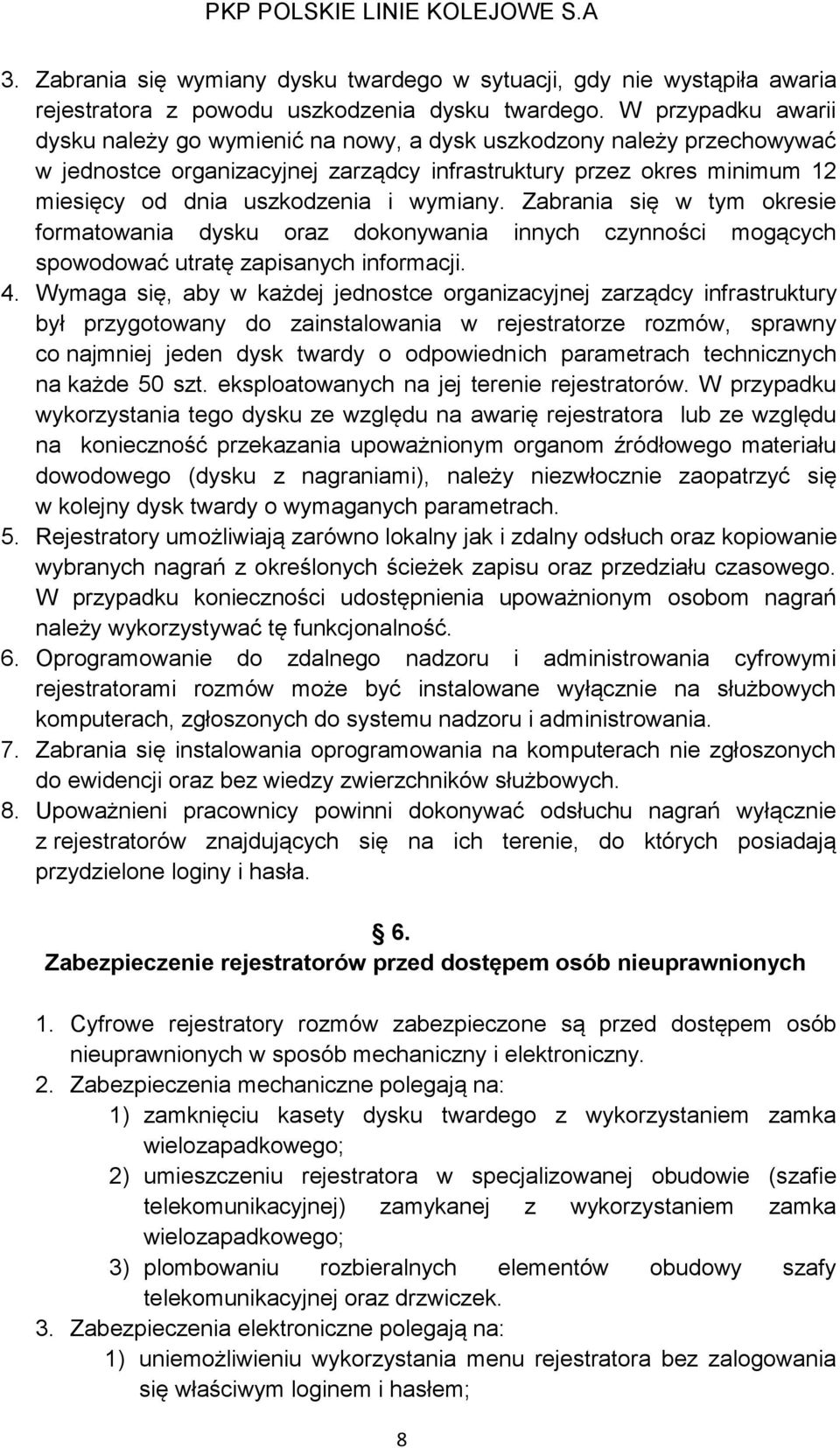 PKP POLSKIE LINIE KOLEJOWE S.A

3. Zabrania się wymiany dysku twardego w sytuacji, gdy nie wystąpiła awaria rejestratora z powodu uszkodzenia dysku twardego. W przypadku awarii dysku należy go wymienić na nowy, a dysk uszkodzony należy przechowywać w jednostce organizacyjnej zarządcy infrastruktury przez okres minimum 12 miesięcy od dnia uszkodzenia i wymiany. Zabrania się w tym okresie formatowania dysku oraz dokonywania innych czynności mogących spowodować utratę zapisanych informacji.
4. Wymaga się, aby w każdej jednostce organizacyjnej zarządcy infrastruktury był przygotowany do zainstalowania w rejestratorze rozmów, sprawny co najmniej jeden dysk twardy o odpowiednich parametrach technicznych na każde 50 szt. eksploatowanych na jej terenie rejestratorów. W przypadku wykorzystania tego dysku ze względu na awarię rejestratora lub ze względu na konieczność przekazania upoważnionym organom źródłowego materiału dowodowego (dysku z nagraniami), należy niezwłocznie zaopatrzyć się w kolejny dysk twardy o wymaganych parametrach.
5. Rejestratory umożliwiają zarówno lokalny jak i zdalny odsłuch oraz kopiowanie wybranych nagrań z określonych ścieżek zapisu oraz przedziału czasowego. W przypadku konieczności udostępnienia upoważnionym osobom nagrań należy wykorzystywać tę funkcjonalność.
6. Oprogramowanie do zdalnego nadzoru i administrowania cyfrowymi rejestratorami rozmów może być instalowane wyłącznie na służbowych komputerach, zgłoszonych do systemu nadzoru i administrowania.
7. Zabrania się instalowania oprogramowania na komputerach nie zgłoszonych do ewidencji oraz bez wiedzy zwierzchników służbowych.
8. Upoważnieni pracownicy powinni dokonywać odsłuchu nagrań wyłącznie z rejestratorów znajdujących się na ich terenie, do których posiadają przydzielone loginy i hasła.

§ 6.
Zabezpieczenie rejestratorów przed dostępem osób nieuprawnionych

1. Cyfrowe rejestratory rozmów zabezpieczone są przed dostępem osób nieuprawnionych w sposób mechaniczny i elektroniczny.
2. Zabezpieczenia mechaniczne polegają na:
1) zamknięciu kasety dysku twardego z wykorzystaniem zamka wielozapadkowego;
2) umieszczeniu rejestratora w specjalizowanej obudowie (szafie telekomunikacyjnej) zamykanej z wykorzystaniem zamka wielozapadkowego;
3) plombowaniu rozbieralnych elementów obudowy szafy telekomunikacyjnej oraz drzwiczek.
3. Zabezpieczenia elektroniczne polegają na:
1) uniemożliwieniu wykorzystania menu rejestratora bez zalogowania się właściwym loginem i hasłem;

8